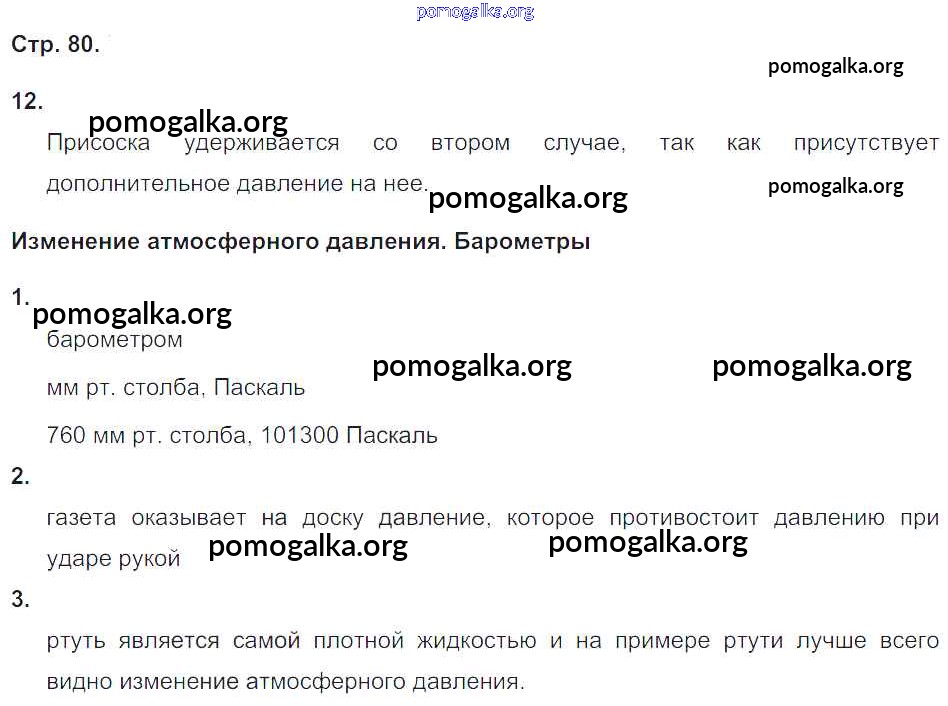 Стр. 80.

12.

Присоска удерживается со втором случае, так как присутствует дополнительное давление на нее.

Изменение атмосферного давления. Барометры

1.

барометром

мм рт. столба, Паскаль

760 мм рт. столба, 101300 Паскаль

2.

газета оказывает на доску давление, которое противостоит давлению при ударе рукой

3.

ртуть является самой плотной жидкостью и на примере ртути лучше всего видно изменение атмосферного давления.

pomogalka.org